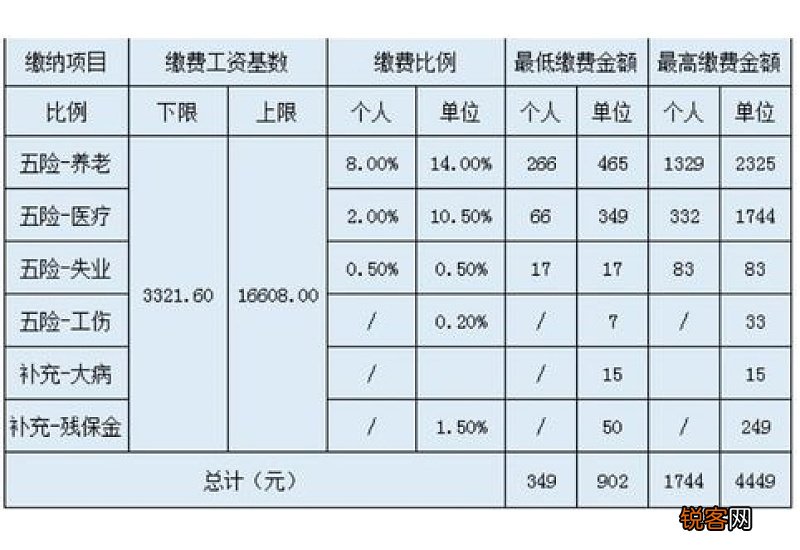 | 缴纳项目 | 缴费工资基数 | | 缴费比例 | | 最低缴费金额 | | 最高缴费金额 | |
|---|---|---|---|---|---|---|---|---|
| 比例 | 下限 | 上限 | 个人 | 单位 | 个人 | 单位 | 个人 | 单位 |
| 五险-养老 | 3321.60 | 16608.00 | 8.00% | 14.00% | 266 | 465 | 1329 | 2325 |
| 五险-医疗 | | | 2.00% | 10.50% | 66 | 349 | 332 | 1744 |
| 五险-失业 | | | 0.50% | 0.50% | 17 | 17 | 83 | 83 |
| 五险-工伤 | | | / | 0.20% | / | 7 | / | 33 |
| 补充-大病 | | | / | | / | 15 | | 15 |
| 补充-残保金 | | | / | 1.50% | / | 50 | / | 249 |
| 总计（元） | | | | | 349 | 902 | 1744 | 4449 |

锐客网